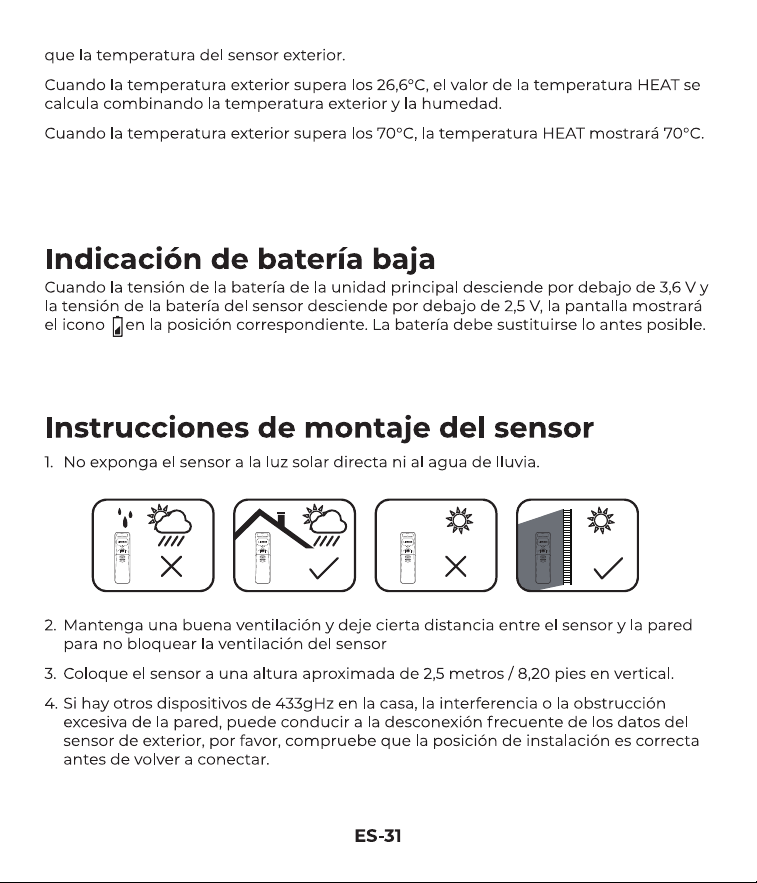 que la temperatura del sensor exterior.

Cuando la temperatura exterior supera los 26,6°C, el valor de la temperatura HEAT se calcula combinando la temperatura exterior y la humedad.

Cuando la temperatura exterior supera los 70°C, la temperatura HEAT mostrará 70°C.

Indicación de batería baja

Cuando la tensión de la batería de la unidad principal desciende por debajo de 3,6 V y la tensión de la batería del sensor desciende por debajo de 2,5 V, la pantalla mostrará el icono en la posición correspondiente. La batería debe sustituirse lo antes posible.

Instrucciones de montaje del sensor

1. No exponga el sensor a la luz solar directa ni al agua de lluvia.

2. Mantenga una buena ventilación y deje cierta distancia entre el sensor y la pared para no bloquear la ventilación del sensor

3. Coloque el sensor a una altura aproximada de 2,5 metros / 8,20 pies en vertical.

4. Si hay otros dispositivos de 433gHz en la casa, la interferencia o la obstrucción excesiva de la pared, puede conducir a la desconexión frecuente de los datos del sensor de exterior, por favor, compruebe que la posición de instalación es correcta antes de volver a conectar.

ES-31